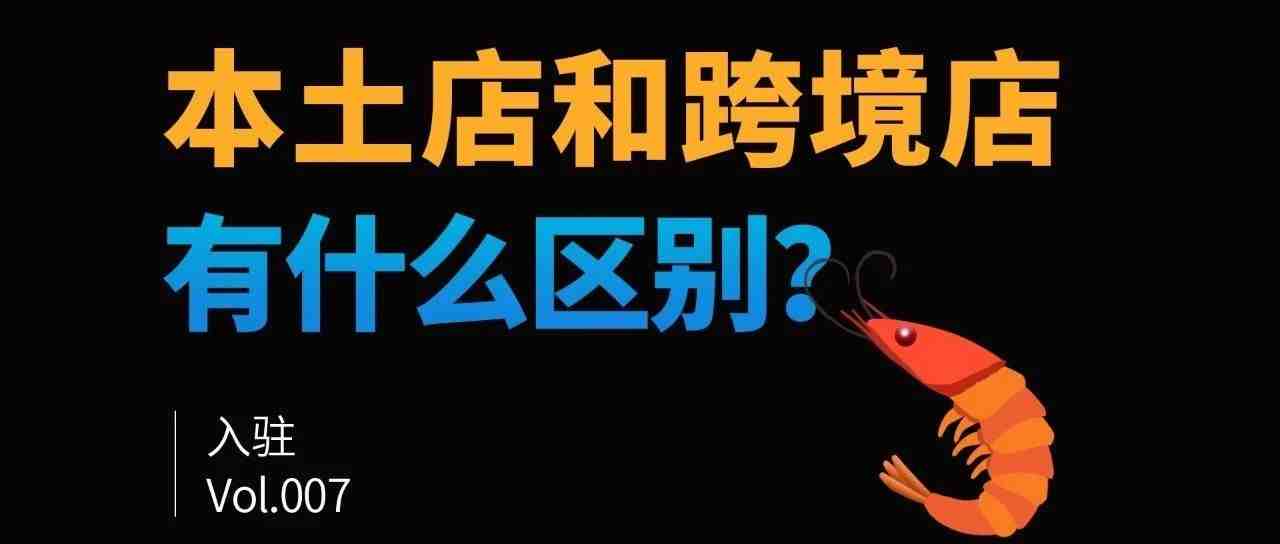 本土店和跨境店
有什么区别?

入驻
Vol.007